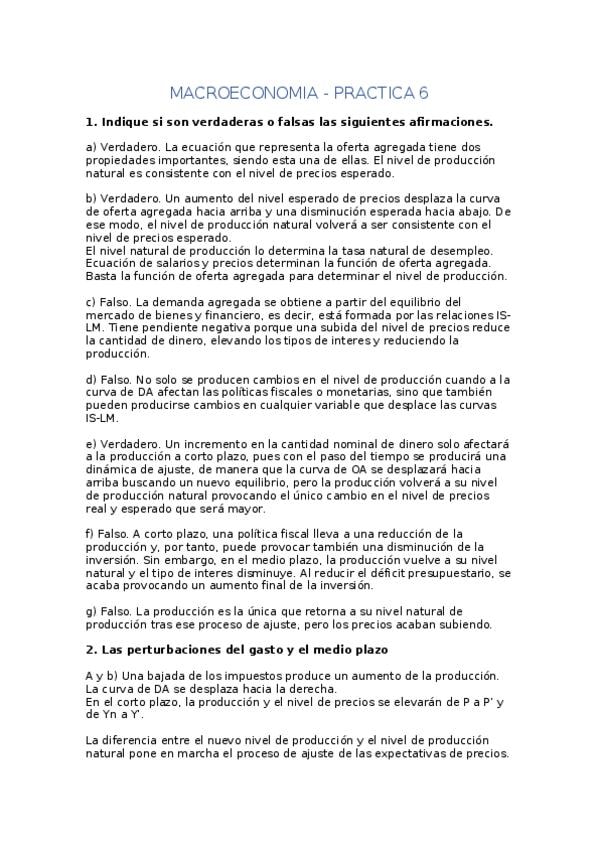 MACROECONOMIA - PRACTICA 6

1. Indique si son verdaderas o falsas las siguientes afirmaciones.

a) Verdadero. La ecuación que representa la oferta agregada tiene dos propiedades importantes, siendo esta una de ellas. El nivel de producción natural es consistente con el nivel de precios esperado.

b) Verdadero. Un aumento del nivel esperado de precios desplaza la curva de oferta agregada hacia arriba y una disminución esperada hacia abajo. De ese modo, el nivel de producción natural volverá a ser consistente con el nivel de precios esperado.
El nivel natural de producción lo determina la tasa natural de desempleo. Ecuación de salarios y precios determinan la función de oferta agregada. Basta la función de oferta agregada para determinar el nivel de producción.

c) Falso. La demanda agregada se obtiene a partir del equilibrio del mercado de bienes y financiero, es decir, está formada por las relaciones IS-LM. Tiene pendiente negativa porque una subida del nivel de precios reduce la cantidad de dinero, elevando los tipos de interes y reduciendo la producción.

d) Falso. No solo se producen cambios en el nivel de producción cuando a la curva de DA afectan las políticas fiscales o monetarias, sino que también pueden producirse cambios en cualquier variable que desplace las curvas IS-LM.

e) Verdadero. Un incremento en la cantidad nominal de dinero solo afectará a la producción a corto plazo, pues con el paso del tiempo se producirá una dinámica de ajuste, de manera que la curva de OA se desplazará hacia arriba buscando un nuevo equilibrio, pero la producción volverá a su nivel de producción natural provocando el único cambio en el nivel de precios real y esperado que será mayor.

f) Falso. A corto plazo, una política fiscal lleva a una reducción de la producción y, por tanto, puede provocar también una disminución de la inversión. Sin embargo, en el medio plazo, la producción vuelve a su nivel natural y el tipo de interes disminuye. Al reducir el déficit presupuestario, se acaba provocando un aumento final de la inversión.

g) Falso. La producción es la única que retorna a su nivel natural de producción tras ese proceso de ajuste, pero los precios acaban subiendo.

2. Las perturbaciones del gasto y el medio plazo

A y b) Una bajada de los impuestos produce un aumento de la producción. La curva de DA se desplaza hacia la derecha.
En el corto plazo, la producción y el nivel de precios se elevarán de P a P' y de Yn a Y'.

La diferencia entre el nuevo nivel de producción y el nivel de producción natural pone en marcha el proceso de ajuste de las expectativas de precios.